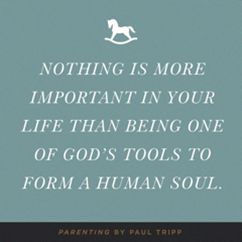 NOTHING IS MORE IMPORTANT IN YOUR LIFE THAN BEING ONE OF GOD'S TOOLS TO FORM A HUMAN SOUL.

PARENTING BY PAUL TRIPP